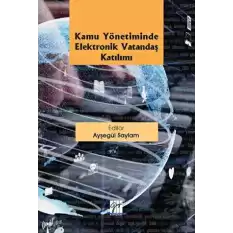 Kamu Yönetiminde Elektronik Vatandaş Katılımı

Editör
Ayşegül Saylam